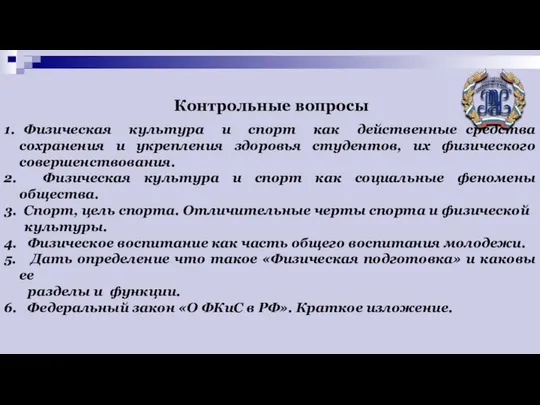 Контрольные вопросы

1. Физическая культура и спорт как действенные средства сохранения и укрепления здоровья студентов, их физического совершенствования.

2. Физическая культура и спорт как социальные феномены общества.

3. Спорт, цель спорта. Отличительные черты спорта и физической культуры.

4. Физическое воспитание как часть общего воспитания молодежи.

5. Дать определение что такое «Физическая подготовка» и каковы ее разделы и функции.

6. Федеральный закон «О ФКиС в РФ». Краткое изложение.